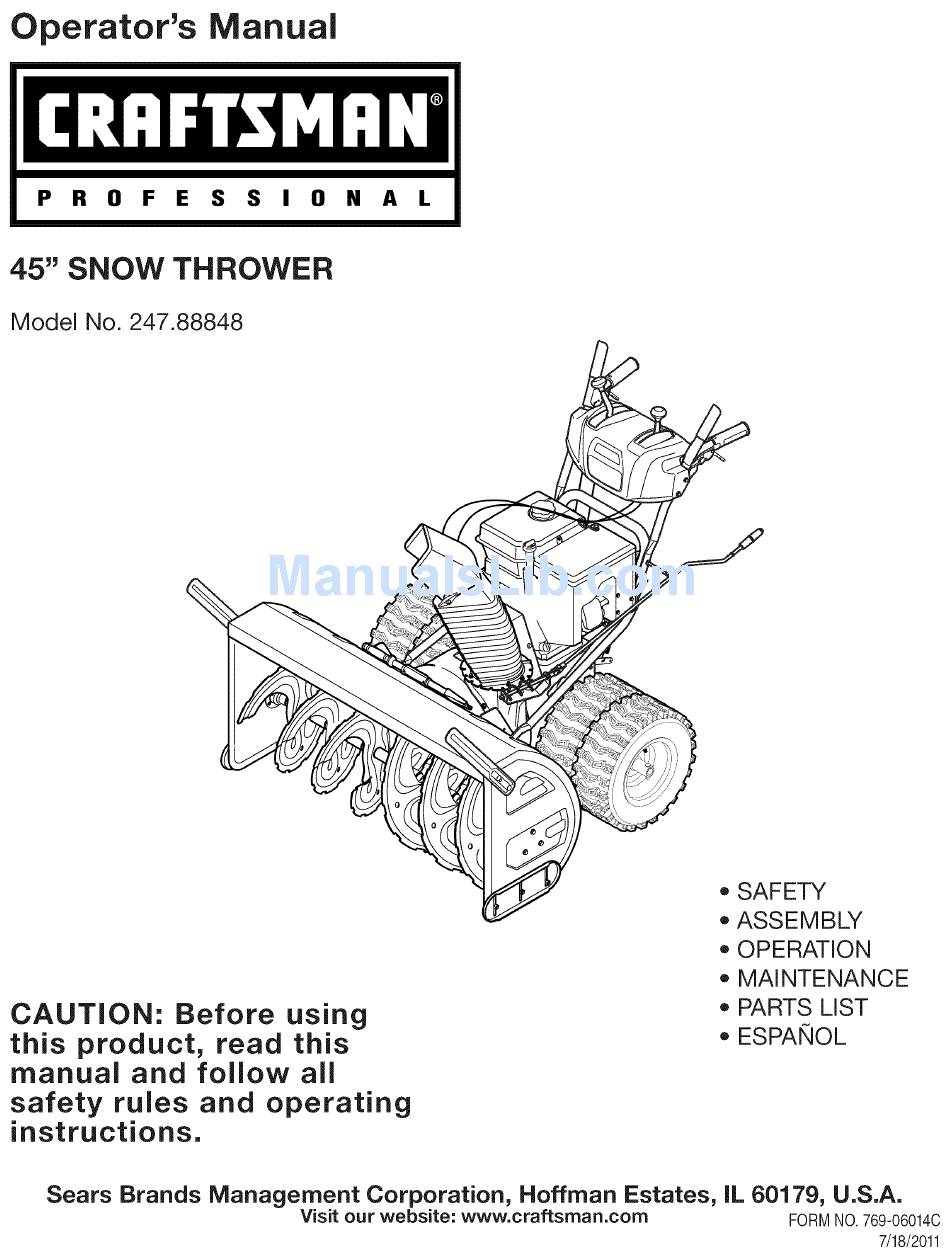 Operator's Manual

CRAFTSMAN®

PROFESSIONAL

45" SNOW THROWER

Model No. 247.88848

ManualsLib.com

• SAFETY
• ASSEMBLY
• OPERATION
• MAINTENANCE
• PARTS LIST
• ESPAÑOL

CAUTION: Before using this product, read this manual and follow all safety rules and operating instructions.

Sears Brands Management Corporation, Hoffman Estates, IL 60179, U.S.A.
Visit our website: www.craftsman.com

FORM NO. 769-06014C
7/18/2011